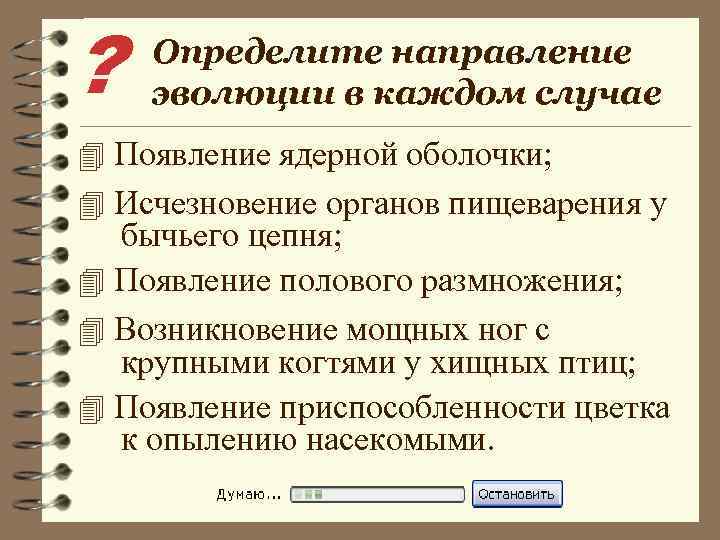 ? Определите направление эволюции в каждом случае

Появление ядерной оболочки;

Исчезновение органов пищеварения у бычьего цепня;

Появление полового размножения;

Возникновение мощных ног с крупными когтями у хищных птиц;

Появление приспособленности цветка к опылению насекомыми.

Думаю... Остановить